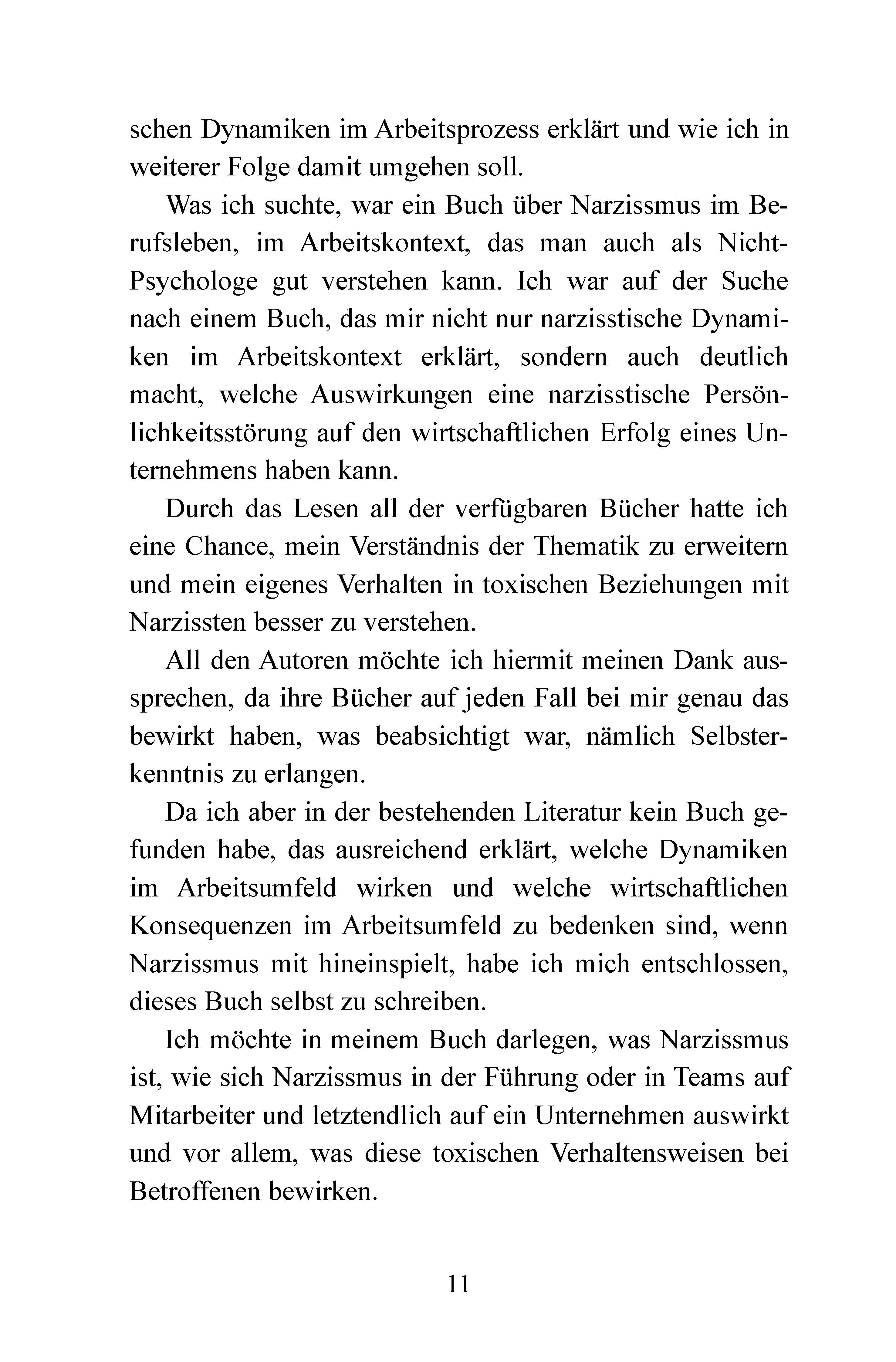 schen Dynamiken im Arbeitsprozess erklärt und wie ich in weiterer Folge damit umgehen soll.

Was ich suchte, war ein Buch über Narzissmus im Berufsleben, im Arbeitskontext, das man auch als Nicht-Psychologe gut verstehen kann. Ich war auf der Suche nach einem Buch, das mir nicht nur narzisstische Dynamiken im Arbeitskontext erklärt, sondern auch deutlich macht, welche Auswirkungen eine narzisstische Persönlichkeitsstörung auf den wirtschaftlichen Erfolg eines Unternehmens haben kann.

Durch das Lesen all der verfügbaren Bücher hatte ich eine Chance, mein Verständnis der Thematik zu erweitern und mein eigenes Verhalten in toxischen Beziehungen mit Narzissten besser zu verstehen.

All den Autoren möchte ich hiermit meinen Dank aussprechen, da ihre Bücher auf jeden Fall bei mir genau das bewirkt haben, was beabsichtigt war, nämlich Selbsterkenntnis zu erlangen.

Da ich aber in der bestehenden Literatur kein Buch gefunden habe, das ausreichend erklärt, welche Dynamiken im Arbeitsumfeld wirken und welche wirtschaftlichen Konsequenzen im Arbeitsumfeld zu bedenken sind, wenn Narzissmus mit hineinspielt, habe ich mich entschlossen, dieses Buch selbst zu schreiben.

Ich möchte in meinem Buch darlegen, was Narzissmus ist, wie sich Narzissmus in der Führung oder in Teams auf Mitarbeiter und letztendlich auf ein Unternehmen auswirkt und vor allem, was diese toxischen Verhaltensweisen bei Betroffenen bewirken.

11